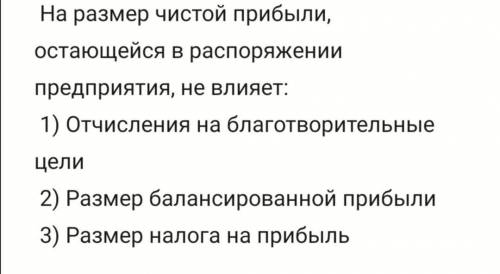 На размер чистой прибыли, остающейся в распоряжении предприятия, не влияет:

1) Отчисления на благотворительные цели

2) Размер балансированной прибыли

3) Размер налога на прибыль